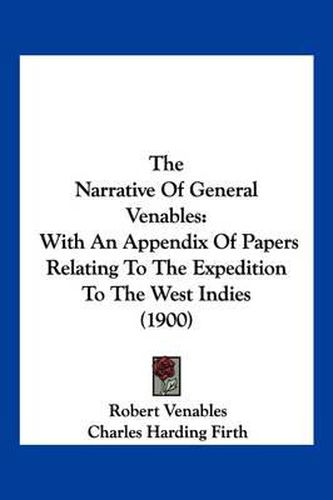 The
Narrative Of General
Venables:
With An Appendix Of Papers
Relating To The Expedition
To The West Indies
(1900)

Robert Venables
Charles Harding Firth